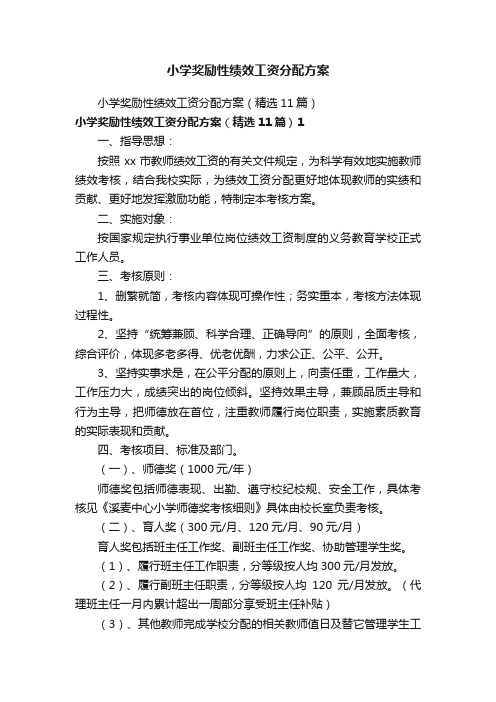 小学奖励性绩效工资分配方案

小学奖励性绩效工资分配方案（精选11篇）

小学奖励性绩效工资分配方案（精选11篇）1

一、指导思想：

按照xx市教师绩效工资的有关文件规定，为科学有效地实施教师绩效考核，结合我校实际，为绩效工资分配更好地体现教师的实绩和贡献、更好地发挥激励功能，特制定本考核方案。

二、实施对象：

按国家规定执行事业单位岗位绩效工资制度的义务教育学校正式工作人员。

三、考核原则：

1、删繁就简，考核内容体现可操作性；务实重本，考核方法体现过程性。

2、坚持“统筹兼顾、科学合理、正确导向”的原则，全面考核，综合评价，体现多老多得、优老优酬，力求公正、公平、公开。

3、坚持实事求是，在公平分配的原则上，向责任重，工作量大，工作压力大，成绩突出的岗位倾斜。坚持效果主导，兼顾品质主导和行为主导，把师德放在首位，注重教师履行岗位职责，实施素质教育的实际表现和贡献。

四、考核项目、标准及部门。

（一）、师德奖（1000元/年）

师德奖包括师德表现、出勤、遵守校纪校规、安全工作，具体考核见《溪麦中心小学师德奖考核细则》具体由校长室负责考核。

（二）、育人奖（300元/月、120元/月、90元/月）

育人奖包括班主任工作奖、副班主任工作奖、协助管理学生奖。

（1）、履行班主任工作职责，分等级按人均300元/月发放。

（2）、履行副班主任职责，分等级按人均 120 元/月发放。（代理班主任一月内累计超出一周部分享受班主任补贴）

（3）、其他教师完成学校分配的相关教师值日及替它管理学生工